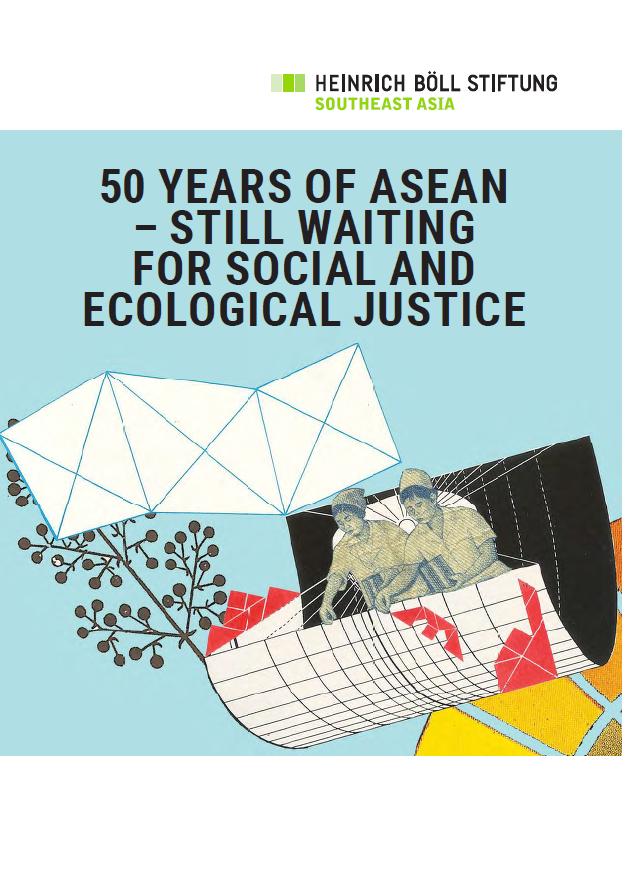 HEINRICH BÖLL STIFTUNG
SOUTHEAST ASIA

50 YEARS OF ASEAN – STILL WAITING FOR SOCIAL AND ECOLOGICAL JUSTICE